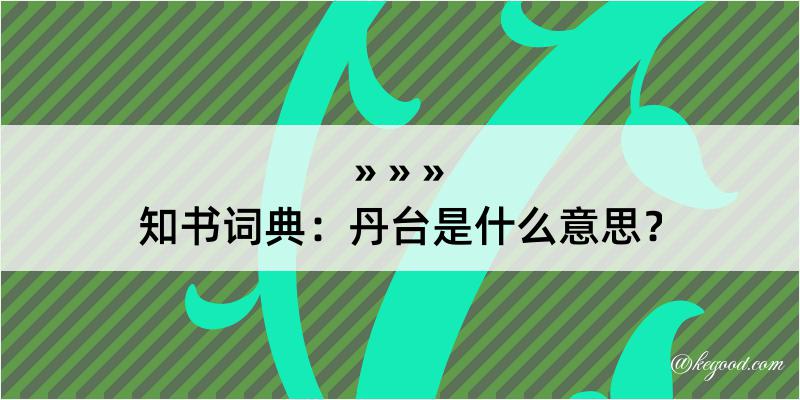 » » »
知书词典：丹台是什么意思？

@kegood.com